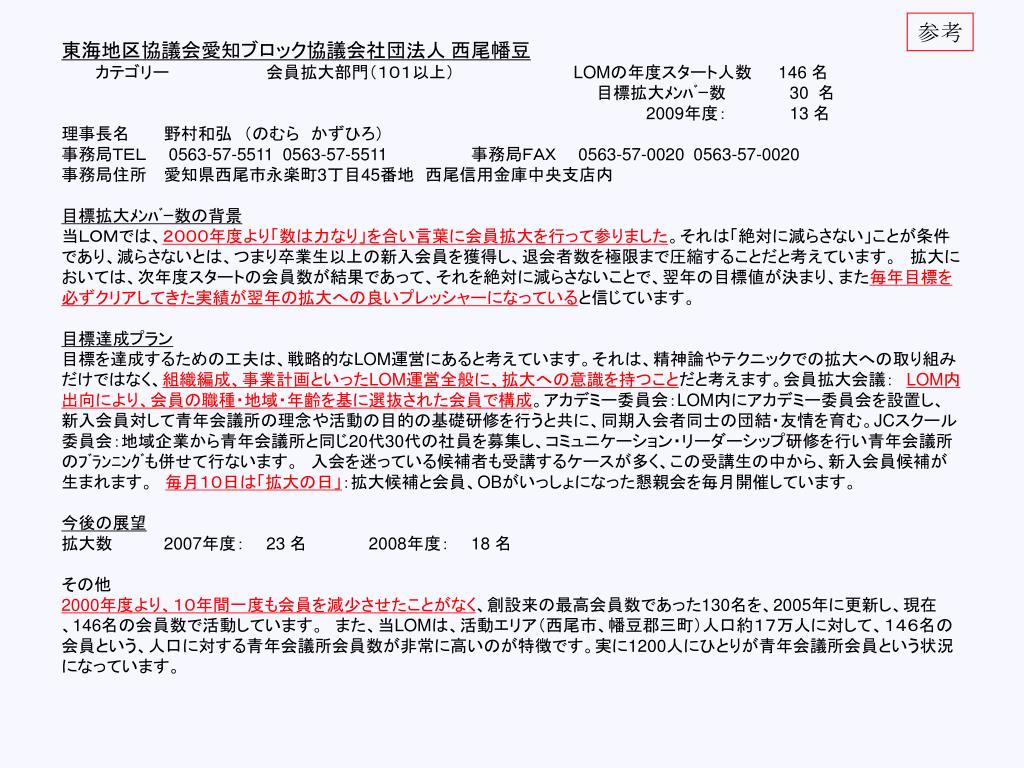 参考

東海地区協議会愛知ブロック協議会社団法人 西尾幡豆

カテゴリー　会員拡大部門（101以上）　LOMの年度スタート人数　146 名
目標拡大ﾒﾝﾊﾞｰ数　30 名
2009年度：　13 名

理事長名　野村和弘 （のむら かずひろ）
事務局TEL　0563-57-5511 0563-57-5511　事務局FAX　0563-57-0020 0563-57-0020
事務局住所　愛知県西尾市永楽町3丁目45番地 西尾信用金庫中央支店内

目標拡大ﾒﾝﾊﾞｰ数の背景
当LOMでは、2000年度より「数は力なり」を合い言葉に会員拡大を行って参りました。それは「絶対に減らさない」ことが条件であり、減らさないとは、つまり卒業生以上の新入会員を獲得し、退会者数を極限まで圧縮することだと考えています。 拡大においては、次年度スタートの会員数が結果であって、それを絶対に減らさないことで、翌年の目標値が決まり、また毎年目標を必ずクリアしてきた実績が翌年の拡大への良いプレッシャーになっていると信じています。

目標達成プラン
目標を達成するための工夫は、戦略的なLOM運営にあると考えています。それは、精神論やテクニックでの拡大への取り組みだけではなく、組織編成、事業計画といったLOM運営全般に、拡大への意識を持つことだと考えます。会員拡大会議： LOM内出向により、会員の職種・地域・年齢を基に選抜された会員で構成。アカデミー委員会：LOM内にアカデミー委員会を設置し、新入会員対して青年会議所の理念や活動の目的の基礎研修を行うと共に、同期入会者同士の団結・友情を育む。JCスクール委員会：地域企業から青年会議所と同じ20代30代の社員を募集し、コミュニケーション・リーダーシップ研修を行い青年会議所のﾌﾞﾗﾝﾆﾝｸﾞも併せて行ないます。 入会を迷っている候補者も受講するケースが多く、この受講生の中から、新入会員候補が生まれます。 毎月10日は「拡大の日」：拡大候補と会員、OBがいっしょになった懇親会を毎月開催しています。

今後の展望
拡大数　2007年度：　23 名　2008年度：　18 名

その他
2000年度より、10年間一度も会員を減少させたことがなく、創設来の最高会員数であった130名を、2005年に更新し、現在、146名の会員数で活動しています。 また、当LOMは、活動エリア（西尾市、幡豆郡三町）人口約17万人に対して、146名の会員という、人口に対する青年会議所会員数が非常に高いのが特徴です。実に1200人にひとりが青年会議所会員という状況になっています。